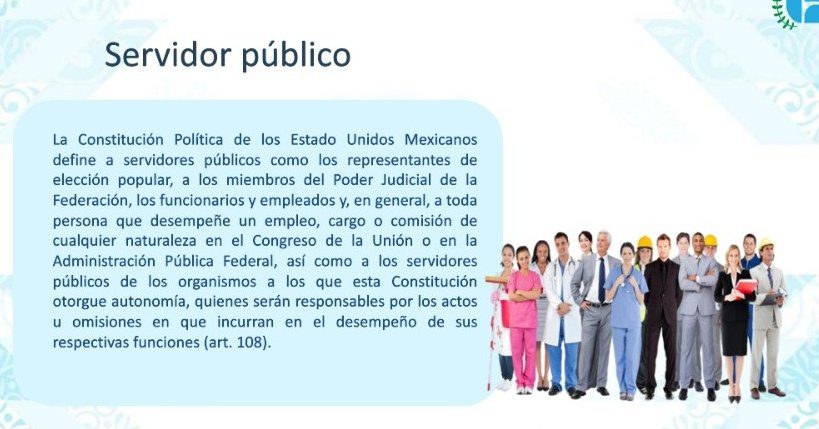 Servidor público

La Constitución Política de los Estado Unidos Mexicanos define a servidores públicos como los representantes de elección popular, a los miembros del Poder Judicial de la Federación, los funcionarios y empleados y, en general, a toda persona que desempeñe un empleo, cargo o comisión de cualquier naturaleza en el Congreso de la Unión o en la Administración Pública Federal, así como a los servidores públicos de los organismos a los que esta Constitución otorgue autonomía, quienes serán responsables por los actos u omisiones en que incurran en el desempeño de sus respectivas funciones (art. 108).